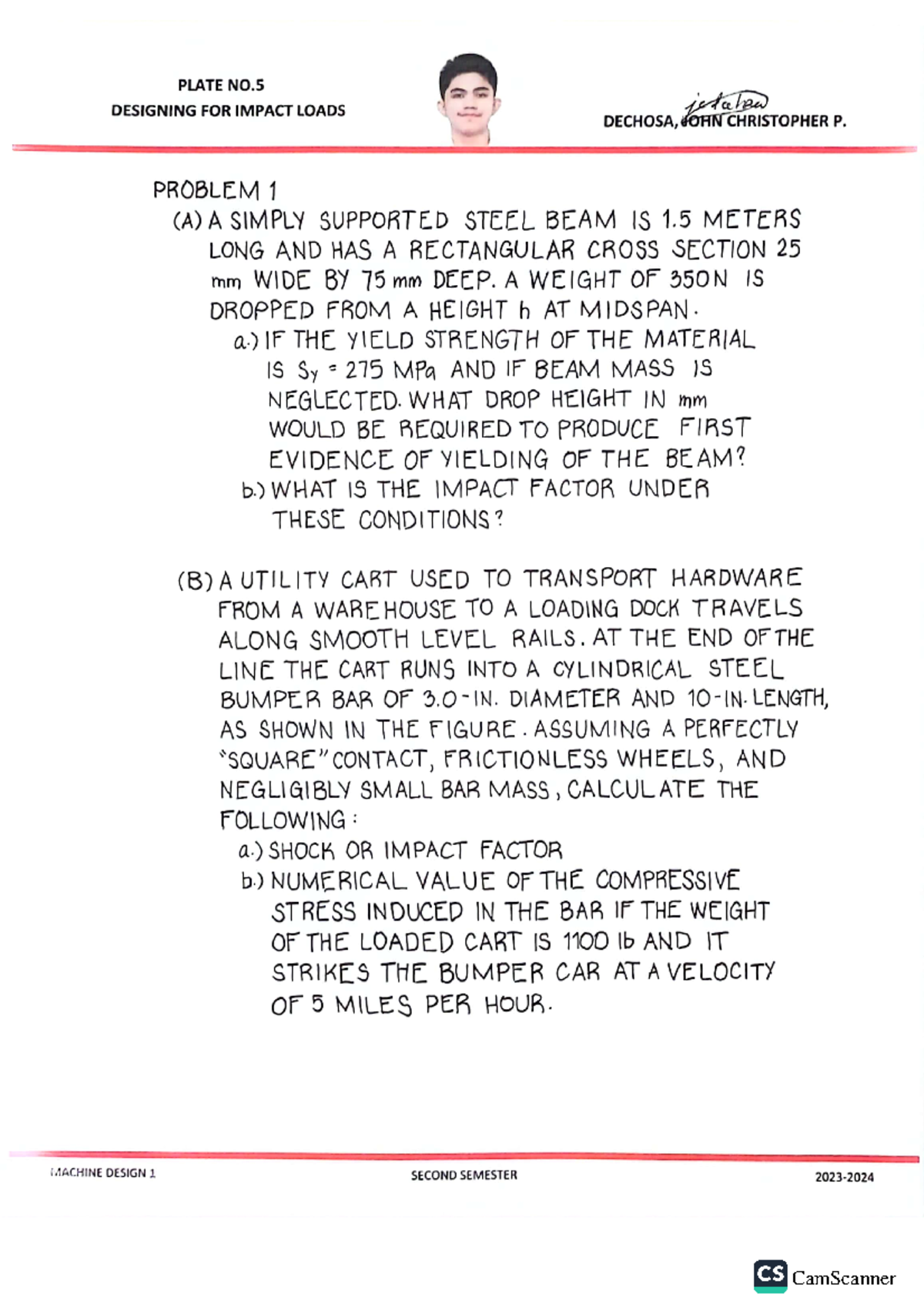 PLATE NO.5
DESIGNING FOR IMPACT LOADS

DECHOSA, JOHN CHRISTOPHER P.

PROBLEM 1
(A) A SIMPLY SUPPORTED STEEL BEAM IS 1.5 METERS LONG AND HAS A RECTANGULAR CROSS SECTION 25 mm WIDE BY 75 mm DEEP. A WEIGHT OF 350N IS DROPPED FROM A HEIGHT h AT MIDSPAN.
a.) IF THE YIELD STRENGTH OF THE MATERIAL IS $S_y = 275$ MPa AND IF BEAM MASS IS NEGLECTED. WHAT DROP HEIGHT IN mm WOULD BE REQUIRED TO PRODUCE FIRST EVIDENCE OF YIELDING OF THE BEAM?
b.) WHAT IS THE IMPACT FACTOR UNDER THESE CONDITIONS?

(B) A UTILITY CART USED TO TRANSPORT HARDWARE FROM A WAREHOUSE TO A LOADING DOCK TRAVELS ALONG SMOOTH LEVEL RAILS. AT THE END OF THE LINE THE CART RUNS INTO A CYLINDRICAL STEEL BUMPER BAR OF 3.0-IN. DIAMETER AND 10-IN. LENGTH, AS SHOWN IN THE FIGURE. ASSUMING A PERFECTLY "SQUARE" CONTACT, FRICTIONLESS WHEELS, AND NEGLIGIBLY SMALL BAR MASS, CALCULATE THE FOLLOWING:
a.) SHOCK OR IMPACT FACTOR
b.) NUMERICAL VALUE OF THE COMPRESSIVE STRESS INDUCED IN THE BAR IF THE WEIGHT OF THE LOADED CART IS 1100 lb AND IT STRIKES THE BUMPER CAR AT A VELOCITY OF 5 MILES PER HOUR.

MACHINE DESIGN 1
SECOND SEMESTER
2023-2024

CS CamScanner